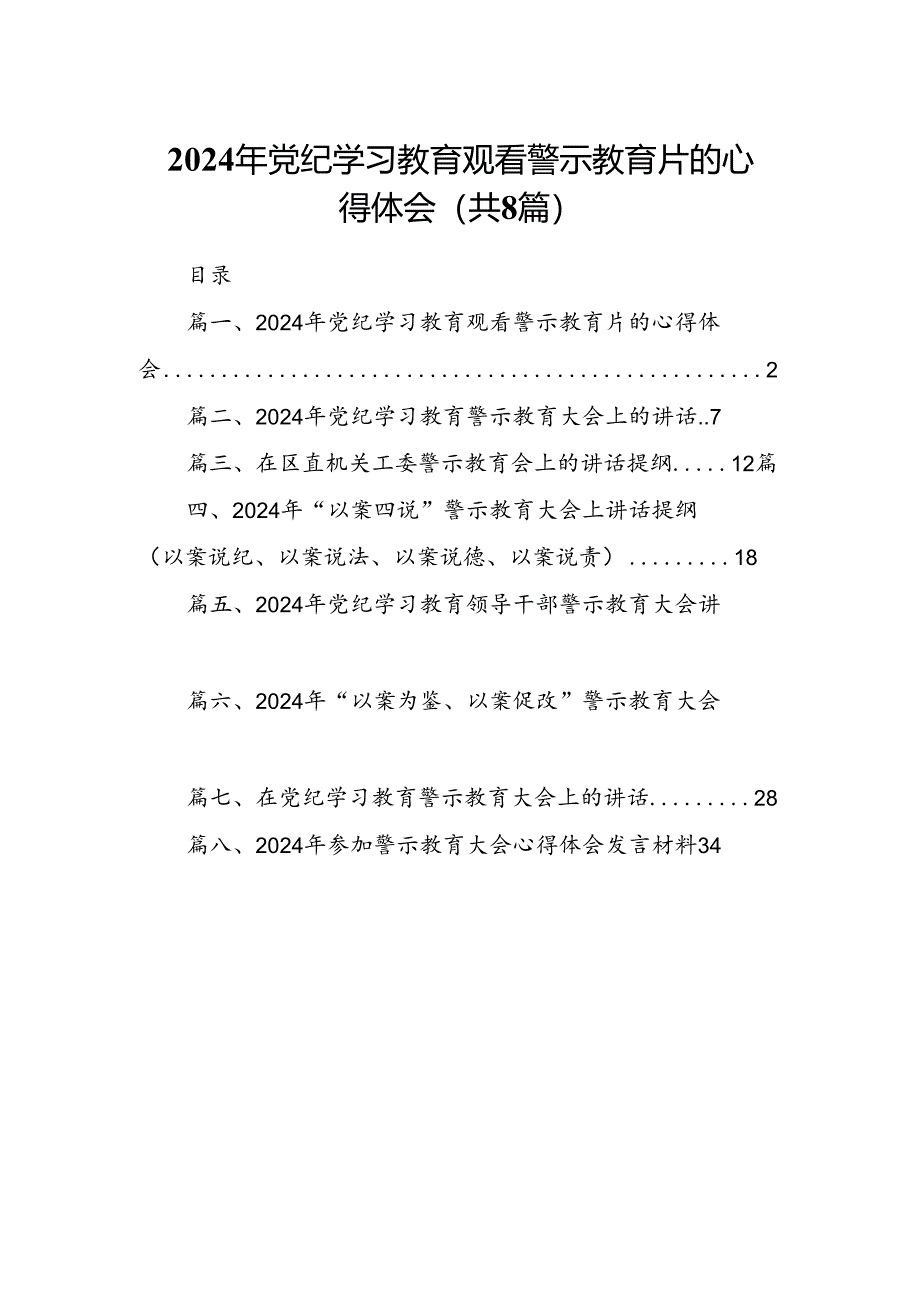 2024年党纪学习教育观看警示教育片的心得体会（共8篇）

目录

篇一、2024年党纪学习教育观看警示教育片的心得体会......................................................2

篇二、2024年党纪学习教育警示教育大会上的讲话..7

篇三、在区直机关工委警示教育会上的讲话提纲.....12篇四、2024年“以案四说”警示教育大会上讲话提纲（以案说纪、以案说法、以案说德、以案说责）.........18

篇五、2024年党纪学习教育领导干部警示教育大会讲

篇六、2024年“以案为鉴、以案促改”警示教育大会

篇七、在党纪学习教育警示教育大会上的讲话.........28

篇八、2024年参加警示教育大会心得体会发言材料34